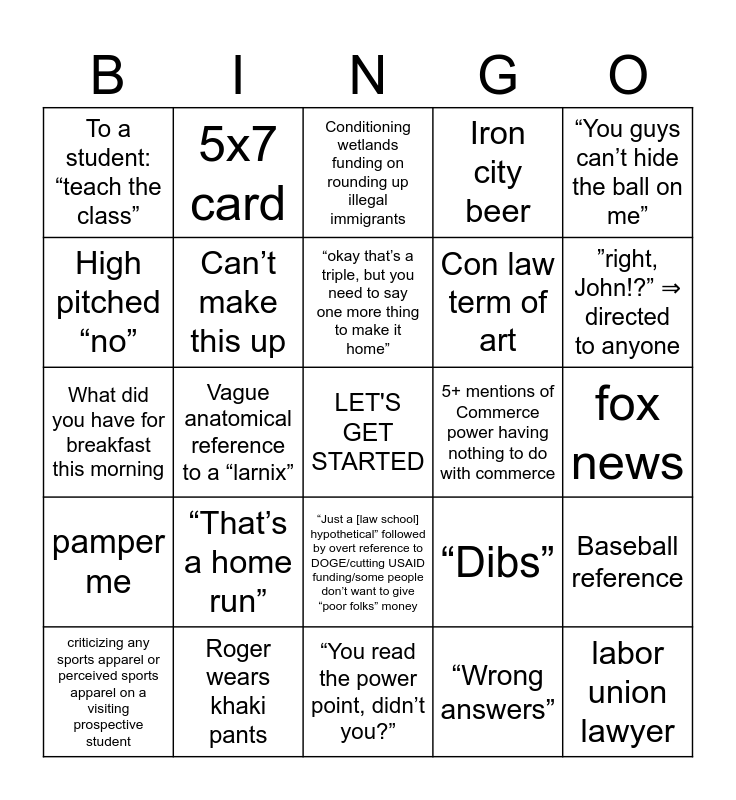 | B | I | N | G | O |
|---|---|---|---|---|
| To a student: “teach the class” | 5x7 card | Conditioning wetlands funding on rounding up illegal immigrants | Iron city beer | “You guys can’t hide the ball on me” |
| High pitched “no” | Can’t make this up | “okay that’s a triple, but you need to say one more thing to make it home” | Con law term of art | ”right, John!?” ⇒ directed to anyone |
| What did you have for breakfast this morning | Vague anatomical reference to a “larnix” | LET'S GET STARTED | 5+ mentions of Commerce power having nothing to do with commerce | fox news |
| pamper me | “That’s a home run” | “Just a [law school] hypothetical” followed by overt reference to DOGE/cutting USAID funding/some people don’t want to give “poor folks” money | “Dibs” | Baseball reference |
| criticizing any sports apparel or perceived sports apparel on a visiting prospective student | Roger wears khaki pants | “You read the power point, didn’t you?” | “Wrong answers” | labor union lawyer |